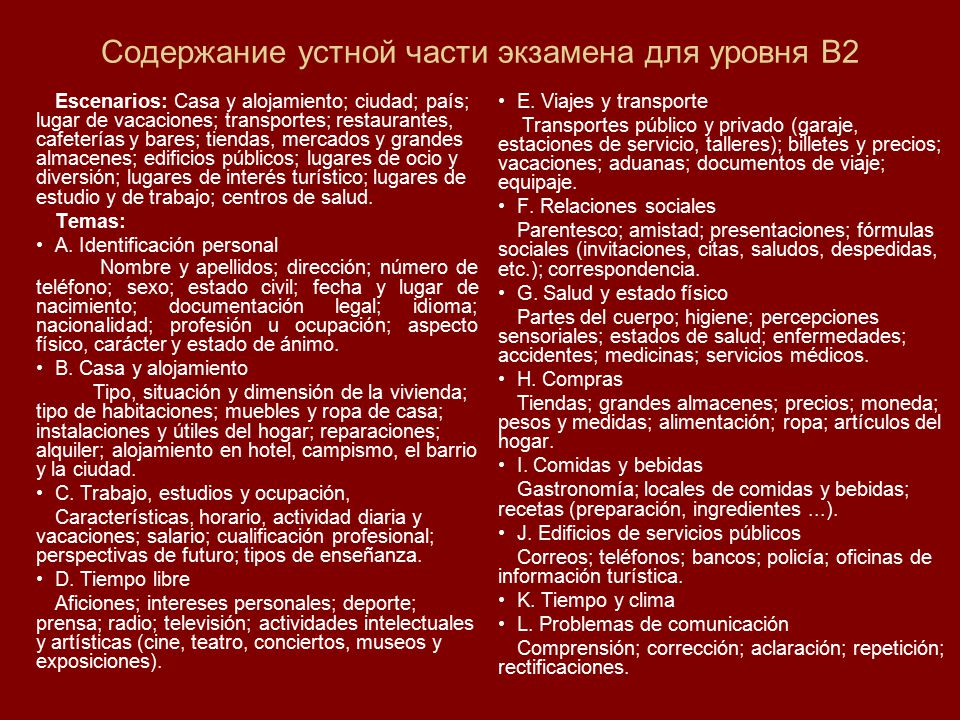 Содержание устной части экзамена для уровня В2

Escenarios: Casa y alojamiento; ciudad; país; lugar de vacaciones; transportes; restaurantes, cafeterías y bares; tiendas, mercados y grandes almacenes; edificios públicos; lugares de ocio y diversión; lugares de interés turístico; lugares de estudio y de trabajo; centros de salud.

Temas:

• A. Identificación personal

Nombre y apellidos; dirección; número de teléfono; sexo; estado civil; fecha y lugar de nacimiento; documentación legal; idioma; nacionalidad; profesión u ocupación; aspecto físico, carácter y estado de ánimo.

• B. Casa y alojamiento

Tipo, situación y dimensión de la vivienda; tipo de habitaciones; muebles y ropa de casa; instalaciones y útiles del hogar; reparaciones; alquiler; alojamiento en hotel, campismo, el barrio y la ciudad.

• C. Trabajo, estudios y ocupación,

Características, horario, actividad diaria y vacaciones; salario; cualificación profesional; perspectivas de futuro; tipos de enseñanza.

• D. Tiempo libre

Aficiones; intereses personales; deporte; prensa; radio; televisión; actividades intelectuales y artísticas (cine, teatro, conciertos, museos y exposiciones).

• E. Viajes y transporte

Transportes público y privado (garaje, estaciones de servicio, talleres); billetes y precios; vacaciones; aduanas; documentos de viaje; equipaje.

• F. Relaciones sociales

Parentesco; amistad; presentaciones; fórmulas sociales (invitaciones, citas, saludos, despedidas, etc.); correspondencia.

• G. Salud y estado físico

Partes del cuerpo; higiene; percepciones sensoriales; estados de salud; enfermedades; accidentes; medicinas; servicios médicos.

• H. Compras

Tiendas; grandes almacenes; precios; moneda; pesos y medidas; alimentación; ropa; artículos del hogar.

• I. Comidas y bebidas

Gastronomía; locales de comidas y bebidas; recetas (preparación, ingredientes ...).

• J. Edificios de servicios públicos

Correos; teléfonos; bancos; policía; oficinas de información turística.

• K. Tiempo y clima

• L. Problemas de comunicación

Comprensión; corrección; aclaración; repetición; rectificaciones.